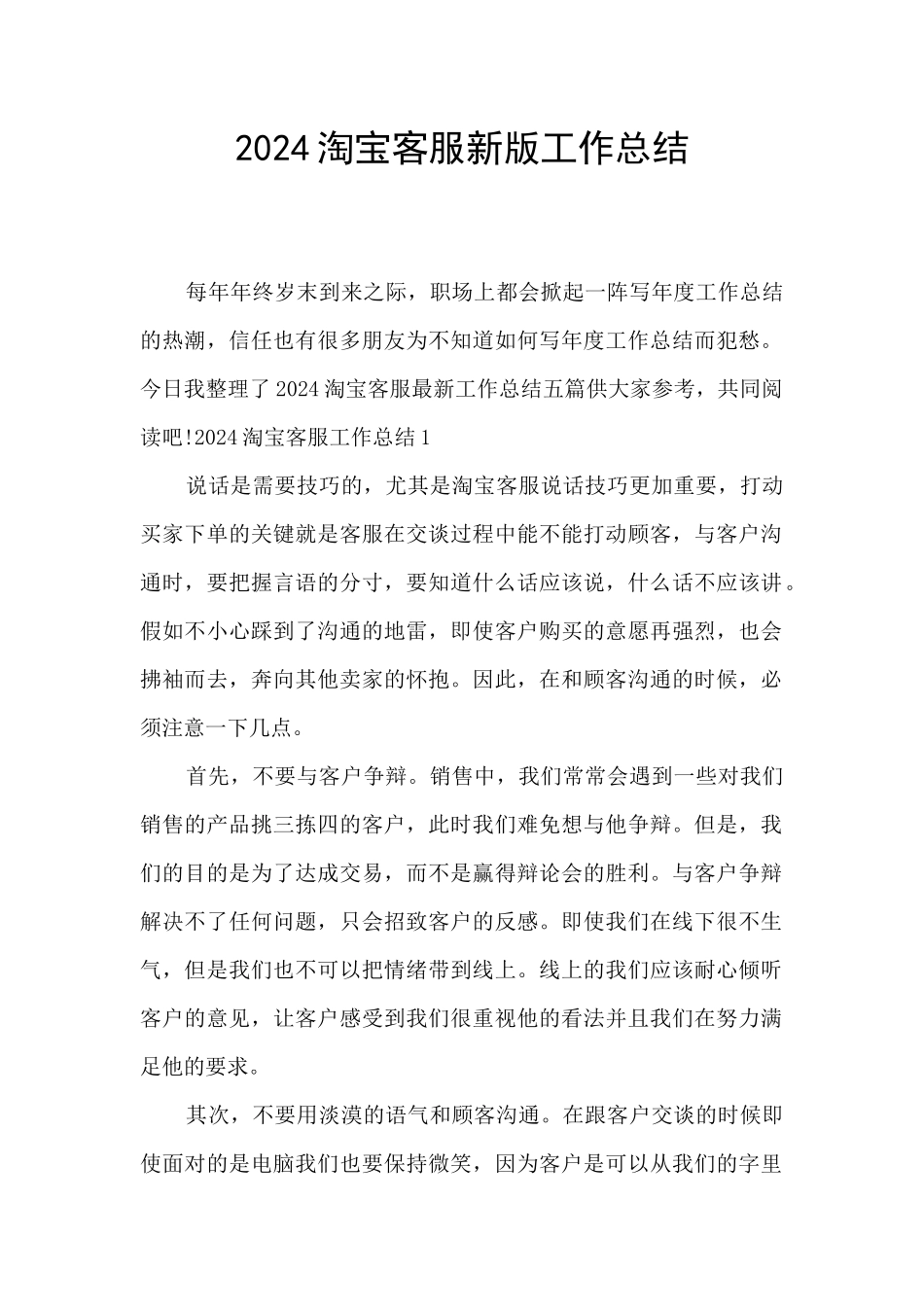 2024淘宝客服新版工作总结

每年年终岁末到来之际，职场上都会掀起一阵写年度工作总结的热潮，信任也有很多朋友为不知道如何写年度工作总结而犯愁。今日我整理了2024淘宝客服最新工作总结五篇供大家参考，共同阅读吧!2024淘宝客服工作总结1

说话是需要技巧的，尤其是淘宝客服说话技巧更加重要，打动买家下单的关键就是客服在交谈过程中能不能打动顾客，与客户沟通时，要把握言语的分寸，要知道什么话应该说，什么话不应该讲。假如不小心踩到了沟通的地雷，即使客户购买的意愿再强烈，也会拂袖而去，奔向其他卖家的怀抱。因此，在和顾客沟通的时候，必须注意一下几点。

首先，不要与客户争辩。销售中，我们常常会遇到一些对我们销售的产品挑三拣四的客户，此时我们难免想与他争辩。但是，我们的目的是为了达成交易，而不是赢得辩论会的胜利。与客户争辩解决不了任何问题，只会招致客户的反感。即使我们在线下很不生气，但是我们也不可以把情绪带到线上。线上的我们应该耐心倾听客户的意见，让客户感受到我们很重视他的看法并且我们在努力满足他的要求。

其次，不要用淡漠的语气和顾客沟通。在跟客户交谈的时候即使面对的是电脑我们也要保持微笑，因为客户是可以从我们的字里